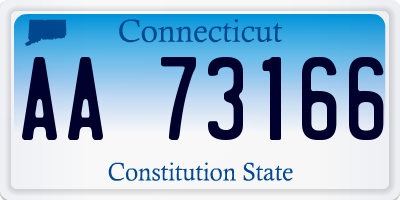 Connecticut

AA 73166

Constitution State